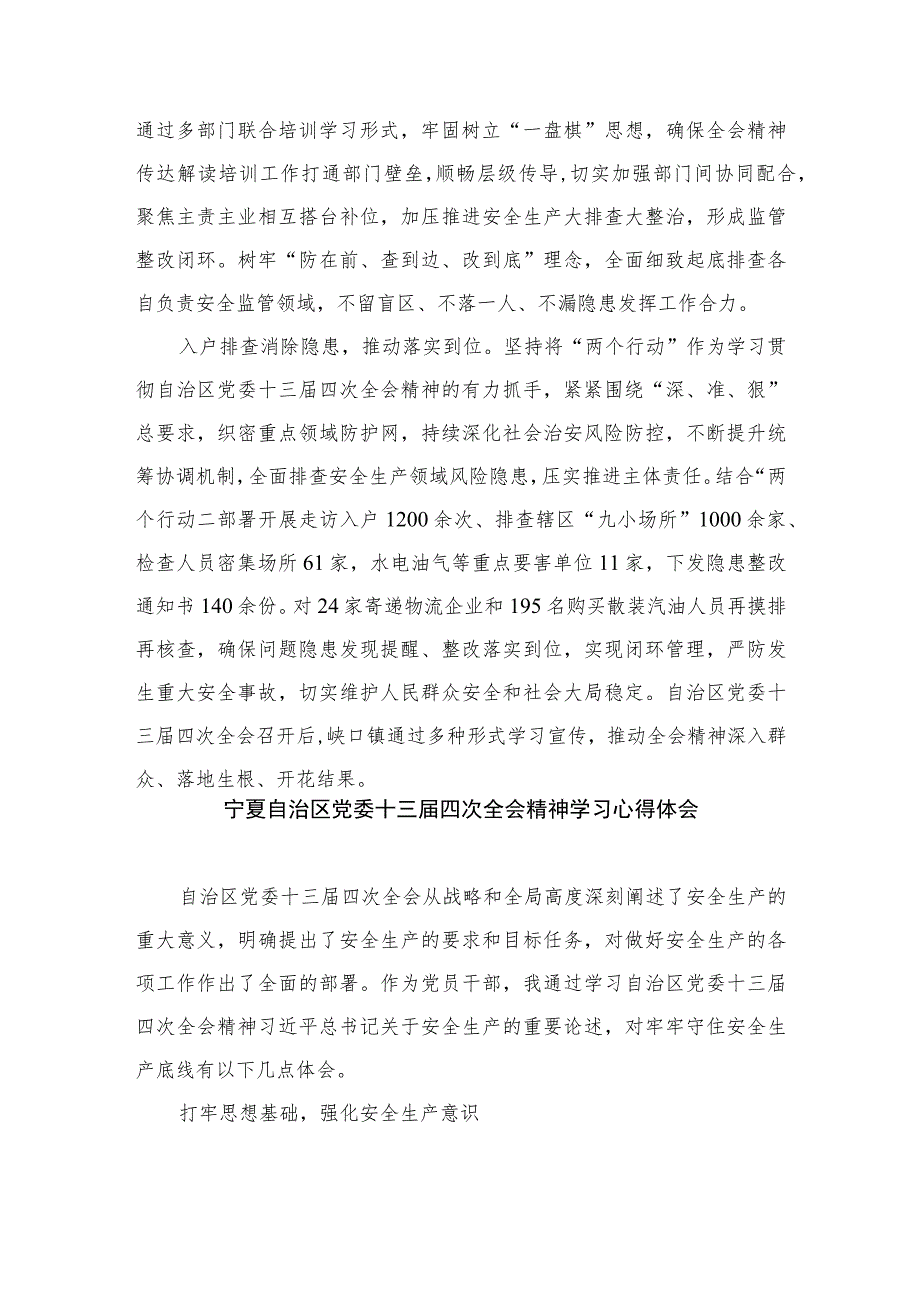 通过多部门联合培训学习形式，牢固树立“一盘棋”思想，确保全会精神传达解读培训工作打通部门壁垒，顺畅层级传导，切实加强部门间协同配合，聚焦主责主业相互搭台补位，加压推进安全生产大排查大整治，形成监管整改闭环。树牢“防在前、查到边、改到底”理念，全面细致起底排查各自负责安全监管领域，不留盲区、不落一人、不漏隐患发挥工作合力。

入户排查消除隐患，推动落实到位。坚持将“两个行动”作为学习贯彻自治区党委十三届四次全会精神的有力抓手，紧紧围绕“深、准、狠”总要求，织密重点领域防护网，持续深化社会治安风险防控，不断提升统筹协调机制，全面排查安全生产领域风险隐患，压实推进主体责任。结合“两个行动二部署开展走访入户1200余次、排查辖区“九小场所”1000余家、检查人员密集场所61家，水电油气等重点要害单位11家，下发隐患整改通知书140余份。对24家寄递物流企业和195名购买散装汽油人员再摸排再核查，确保问题隐患发现提醒、整改落实到位，实现闭环管理，严防发生重大安全事故，切实维护人民群众安全和社会大局稳定。自治区党委十三届四次全会召开后，峡口镇通过多种形式学习宣传，推动全会精神深入群众、落地生根、开花结果。

宁夏自治区党委十三届四次全会精神学习心得体会

自治区党委十三届四次全会从战略和全局高度深刻阐述了安全生产的重大意义，明确提出了安全生产的要求和目标任务，对做好安全生产的各项工作作出了全面的部署。作为党员干部，我通过学习自治区党委十三届四次全会精神习近平总书记关于安全生产的重要论述，对牢牢守住安全生产底线有以下几点体会。

打牢思想基础，强化安全生产意识